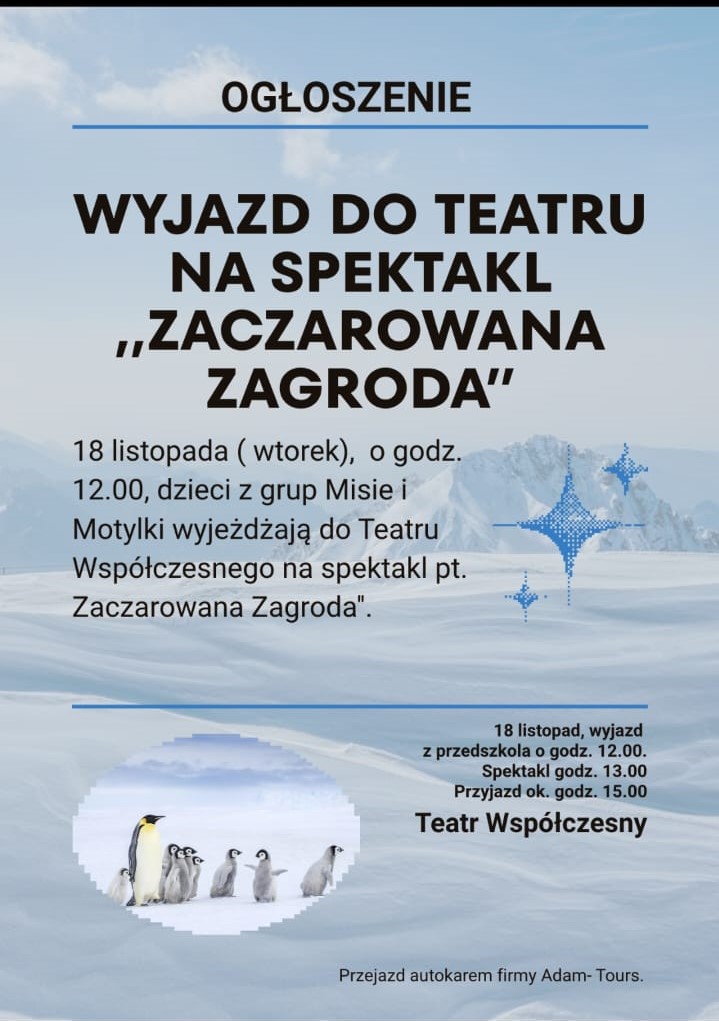 OGŁOSZENIE

WYJAZD DO TEATRU NA SPEKTAKL ,,ZACZAROWANA ZAGRODA"

18 listopada ( wtorek), o godz. 12.00, dzieci z grup Misie i Motylki wyjeżdżają do Teatru Współczesnego na spektakl pt. Zaczarowana Zagroda".

18 listopad, wyjazd
z przedszkola o godz. 12.00.
Spektakl godz. 13.00
Przyjazd ok. godz. 15.00

Teatr Współczesny

Przejazd autokarem firmy Adam- Tours.